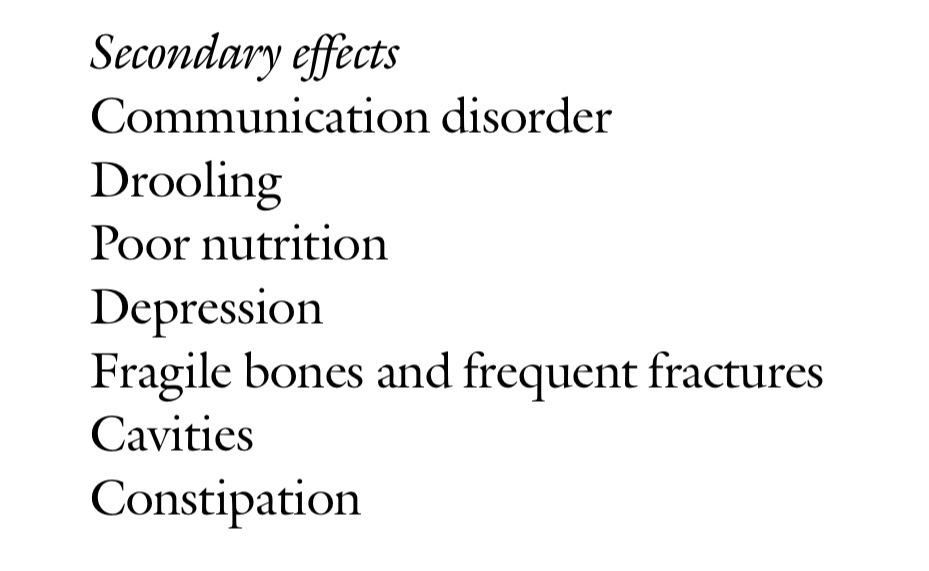 Secondary effects
Communication disorder
Drooling
Poor nutrition
Depression
Fragile bones and frequent fractures
Cavities
Constipation